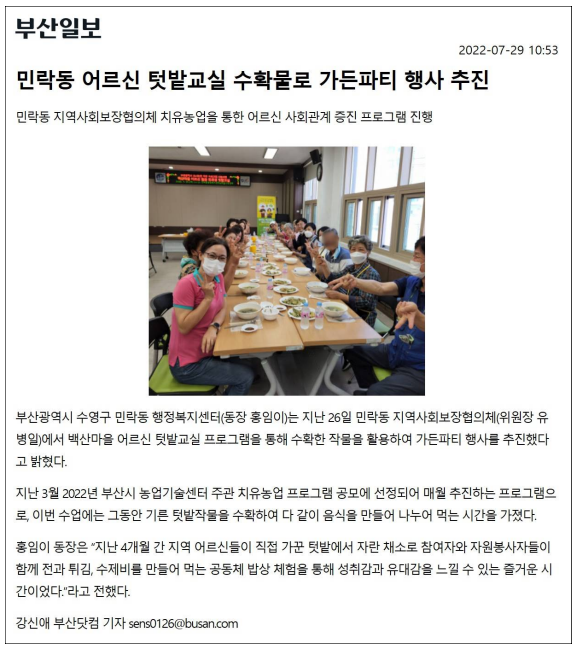 부산일보

2022-07-29 10:53

민락동 어르신 텃밭교실 수확물로 가든파티 행사 추진

민락동 지역사회보장협의체 치유농업을 통한 어르신 사회관계 증진 프로그램 진행

부산광역시 수영구 민락동 행정복지센터(동장 홍임이)는 지난 26일 민락동 지역사회보장협의체(위원장 유병일)에서 백산마을 어르신 텃밭교실 프로그램을 통해 수확한 작물을 활용하여 가든파티 행사를 추진했다고 밝혔다.

지난 3월 2022년 부산시 농업기술센터 주관 치유농업 프로그램 공모에 선정되어 매월 추진하는 프로그램으로, 이번 수업에는 그동안 기른 텃밭작물을 수확하여 다 같이 음식을 만들어 나누어 먹는 시간을 가졌다.

홍임이 동장은 "지난 4개월 간 지역 어르신들이 직접 가꾼 텃밭에서 자란 채소로 참여자와 자원봉사자들이 함께 전과 튀김, 수제비를 만들어 먹는 공동체 밥상 체험을 통해 성취감과 유대감을 느낄 수 있는 즐거운 시간이었다."라고 전했다.

강신애 부산닷컴 기자 sens0126@busan.com